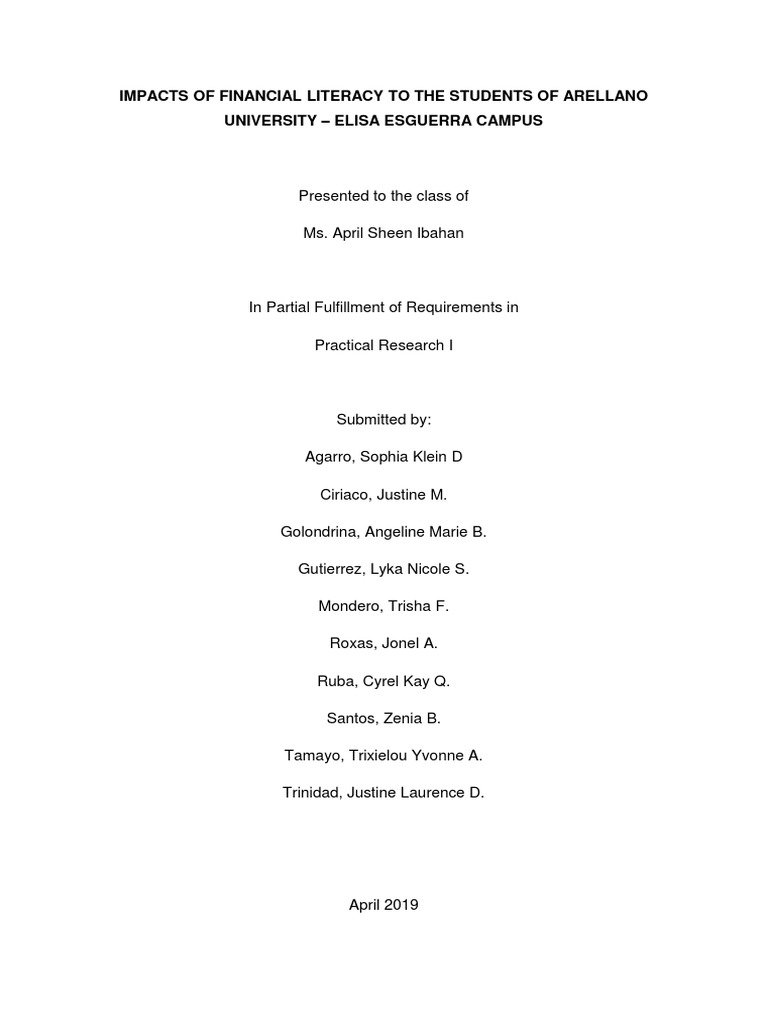 IMPACTS OF FINANCIAL LITERACY TO THE STUDENTS OF ARELLANO UNIVERSITY – ELISA ESGUERRA CAMPUS

Presented to the class of

Ms. April Sheen Ibahan

In Partial Fulfillment of Requirements in

Practical Research I

Submitted by:

Agarro, Sophia Klein D

Ciriaco, Justine M.

Golondrina, Angeline Marie B.

Gutierrez, Lyka Nicole S.

Mondero, Trisha F.

Roxas, Jonel A.

Ruba, Cyrel Kay Q.

Santos, Zenia B.

Tamayo, Trixielou Yvonne A.

Trinidad, Justine Laurence D.

April 2019